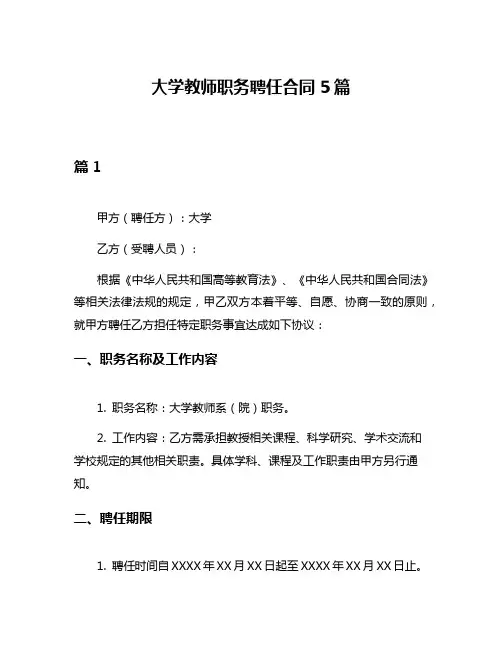 大学教师职务聘任合同 5 篇

篇 1

甲方（聘任方）：大学

乙方（受聘人员）：

根据《中华人民共和国高等教育法》、《中华人民共和国合同法》等相关法律法规的规定，甲乙双方本着平等、自愿、协商一致的原则，就甲方聘任乙方担任特定职务事宜达成如下协议：

一、职务名称及工作内容

1. 职务名称：大学教师系（院）职务。

2. 工作内容：乙方需承担教授相关课程、科学研究、学术交流和学校规定的其他相关职责。具体学科、课程及工作职责由甲方另行通知。

二、聘任期限

1. 聘任时间自 XXXX 年 XX 月 XX 日起至 XXXX 年 XX 月 XX 日止。